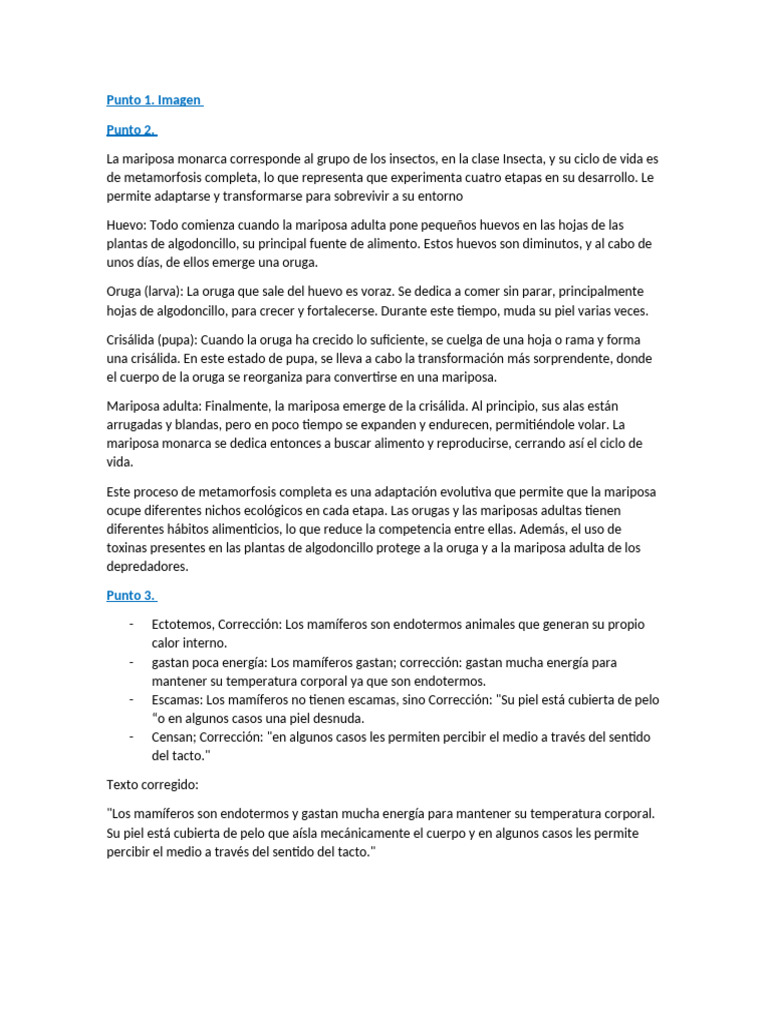 Punto 1. Imagen

Punto 2.

La mariposa monarca corresponde al grupo de los insectos, en la clase Insecta, y su ciclo de vida es de metamorfosis completa, lo que representa que experimenta cuatro etapas en su desarrollo. Le permite adaptarse y transformarse para sobrevivir a su entorno

Huevo: Todo comienza cuando la mariposa adulta pone pequeños huevos en las hojas de las plantas de algodoncillo, su principal fuente de alimento. Estos huevos son diminutos, y al cabo de unos días, de ellos emerge una oruga.

Oruga (larva): La oruga que sale del huevo es voraz. Se dedica a comer sin parar, principalmente hojas de algodoncillo, para crecer y fortalecerse. Durante este tiempo, muda su piel varias veces.

Crisálida (pupa): Cuando la oruga ha crecido lo suficiente, se cuelga de una hoja o rama y forma una crisálida. En este estado de pupa, se lleva a cabo la transformación más sorprendente, donde el cuerpo de la oruga se reorganiza para convertirse en una mariposa.

Mariposa adulta: Finalmente, la mariposa emerge de la crisálida. Al principio, sus alas están arrugadas y blandas, pero en poco tiempo se expanden y endurecen, permitiéndole volar. La mariposa monarca se dedica entonces a buscar alimento y reproducirse, cerrando así el ciclo de vida.

Este proceso de metamorfosis completa es una adaptación evolutiva que permite que la mariposa ocupe diferentes nichos ecológicos en cada etapa. Las orugas y las mariposas adultas tienen diferentes hábitos alimenticios, lo que reduce la competencia entre ellas. Además, el uso de toxinas presentes en las plantas de algodoncillo protege a la oruga y a la mariposa adulta de los depredadores.

Punto 3.

- Ectotemos, Corrección: Los mamíferos son endotermos animales que generan su propio calor interno.
- gastan poca energía: Los mamíferos gastan; corrección: gastan mucha energía para mantener su temperatura corporal ya que son endotermos.
- Escamas: Los mamíferos no tienen escamas, sino Corrección: "Su piel está cubierta de pelo "o en algunos casos una piel desnuda.
- Censan; Corrección: "en algunos casos les permiten percibir el medio a través del sentido del tacto."

Texto corregido:

"Los mamíferos son endotermos y gastan mucha energía para mantener su temperatura corporal. Su piel está cubierta de pelo que aísla mecánicamente el cuerpo y en algunos casos les permite percibir el medio a través del sentido del tacto."